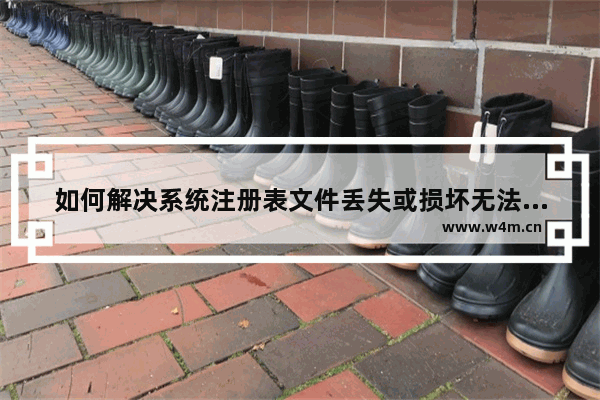 如何解决系统注册表文件丢失或损坏无法...
www.w4m.cn